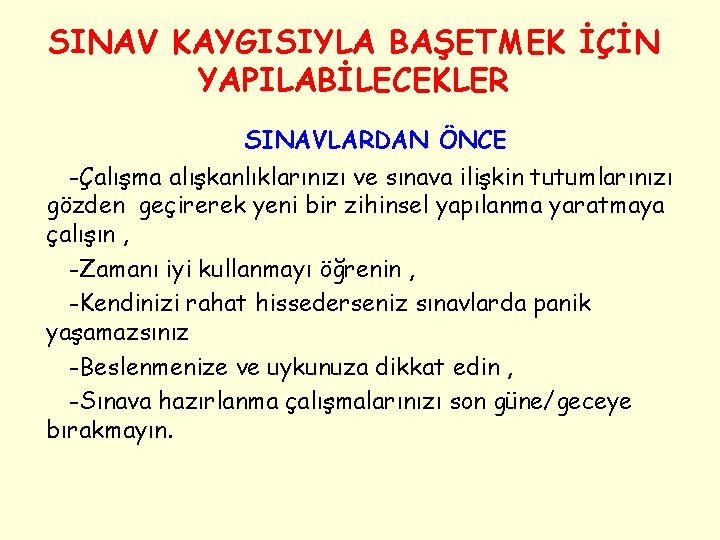 SINAV KAYGISIYLA BAŞETMEK İÇİN YAPILABİLECEKLER

SINAVLARDAN ÖNCE

-Çalışma alışkanlıklarınızı ve sınava ilişkin tutumlarınızı gözden geçirerek yeni bir zihinsel yapılanma yaratmaya çalışın ,

-Zamanı iyi kullanmayı öğrenin ,

-Kendinizi rahat hissederseniz sınavlarda panik yaşamazsınız

-Beslenmenize ve uykunuza dikkat edin ,

-Sınava hazırlanma çalışmalarınızı son güne/geceye bırakmayın.